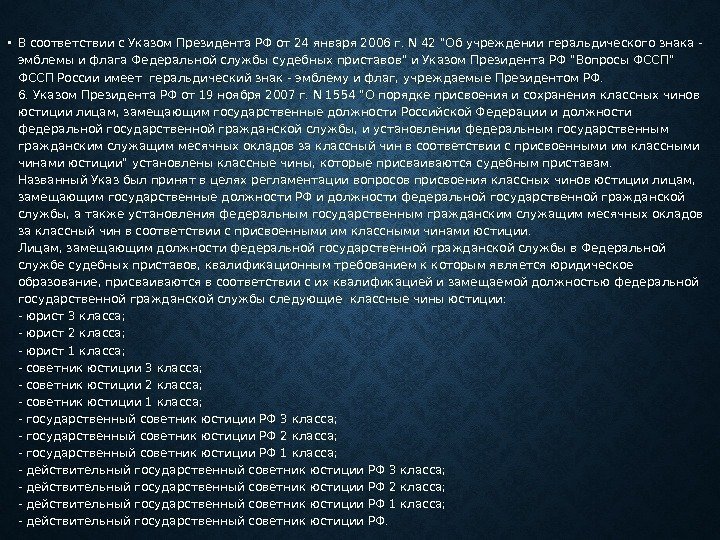 ▪ В соответствии с Указом Президента РФ от 24 января 2006 г. N 42 "Об учреждении геральдического знака - эмблемы и флага Федеральной службы судебных приставов" и Указом Президента РФ "Вопросы ФССП" ФССП России имеет геральдический знак - эмблему и флаг, учреждаемые Президентом РФ.
6. Указом Президента РФ от 19 ноября 2007 г. N 1554 "О порядке присвоения и сохранения классных чинов юстиции лицам, замещающим государственные должности Российской Федерации и должности федеральной государственной гражданской службы, и установлении федеральным государственным гражданским служащим месячных окладов за классный чин в соответствии с присвоенными им классными чинами юстиции" установлены классные чины, которые присваиваются судебным приставам.
Названный Указ был принят в целях регламентации вопросов присвоения классных чинов юстиции лицам, замещающим государственные должности РФ и должности федеральной государственной гражданской службы, а также установления федеральным государственным гражданским служащим месячных окладов за классный чин в соответствии с присвоенными им классными чинами юстиции.
Лицам, замещающим должности федеральной государственной гражданской службы в Федеральной службе судебных приставов, квалификационным требованием к которым является юридическое образование, присваиваются в соответствии с их квалификацией и замещаемой должностью федеральной государственной гражданской службы следующие классные чины юстиции:
- юрист 3 класса;
- юрист 2 класса;
- юрист 1 класса;
- советник юстиции 3 класса;
- советник юстиции 2 класса;
- советник юстиции 1 класса;
- государственный советник юстиции РФ 3 класса;
- государственный советник юстиции РФ 2 класса;
- государственный советник юстиции РФ 1 класса;
- действительный государственный советник юстиции РФ 3 класса;
- действительный государственный советник юстиции РФ 2 класса;
- действительный государственный советник юстиции РФ 1 класса;
- действительный государственный советник юстиции РФ.